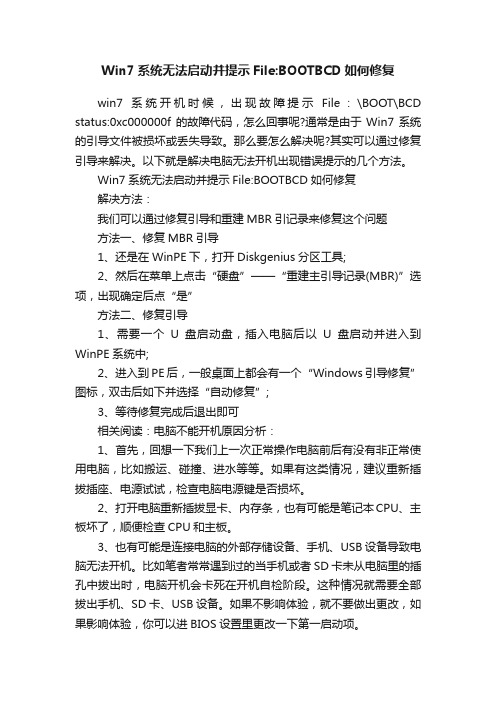 Win7 系统无法启动并提示 File:BOOTBCD 如何修复

win7 系统开机时候，出现故障提示 File：\BOOT\BCD status:0xc000000f 的故障代码，怎么回事呢?通常是由于 Win7 系统的引导文件被损坏或丢失导致。那么要怎么解决呢?其实可以通过修复引导来解决。以下就是解决电脑无法开机出现错误提示的几个方法。

Win7 系统无法启动并提示 File:BOOTBCD 如何修复

解决方法：

我们可以通过修复引导和重建 MBR 引记录来修复这个问题

方法一、修复 MBR 引导

1、还是在 WinPE 下，打开 Diskgenius 分区工具;

2、然后在菜单上点击“硬盘”——“重建主引导记录(MBR)”选项，出现确定后点“是”

方法二、修复引导

1、需要一个 U 盘启动盘，插入电脑后以 U 盘启动并进入到 WinPE 系统中;

2、进入到 PE 后，一般桌面上都会有一个“Windows 引导修复”图标，双击后如下并选择“自动修复”;

3、等待修复完成后退出即可

相关阅读：电脑不能开机原因分析：

1、首先，回想一下我们上一次正常操作电脑前后有没有非正常使用电脑，比如搬运、碰撞、进水等等。如果有这类情况，建议重新插拔插座、电源试试，检查电脑电源键是否损坏。

2、打开电脑重新插拔显卡、内存条，也有可能是笔记本 CPU、主板坏了，顺便检查 CPU 和主板。

3、也有可能是连接电脑的外部存储设备、手机、USB 设备导致电脑无法开机。比如笔者常常遇到过的当手机或者 SD 卡未从电脑里的插孔中拔出时，电脑开机会卡死在开机自检阶段。这种情况就需要全部拔出手机、SD 卡、USB 设备。如果不影响体验，就不要做出更改，如果影响体验，你可以进 BIOS 设置里更改一下第一启动项。